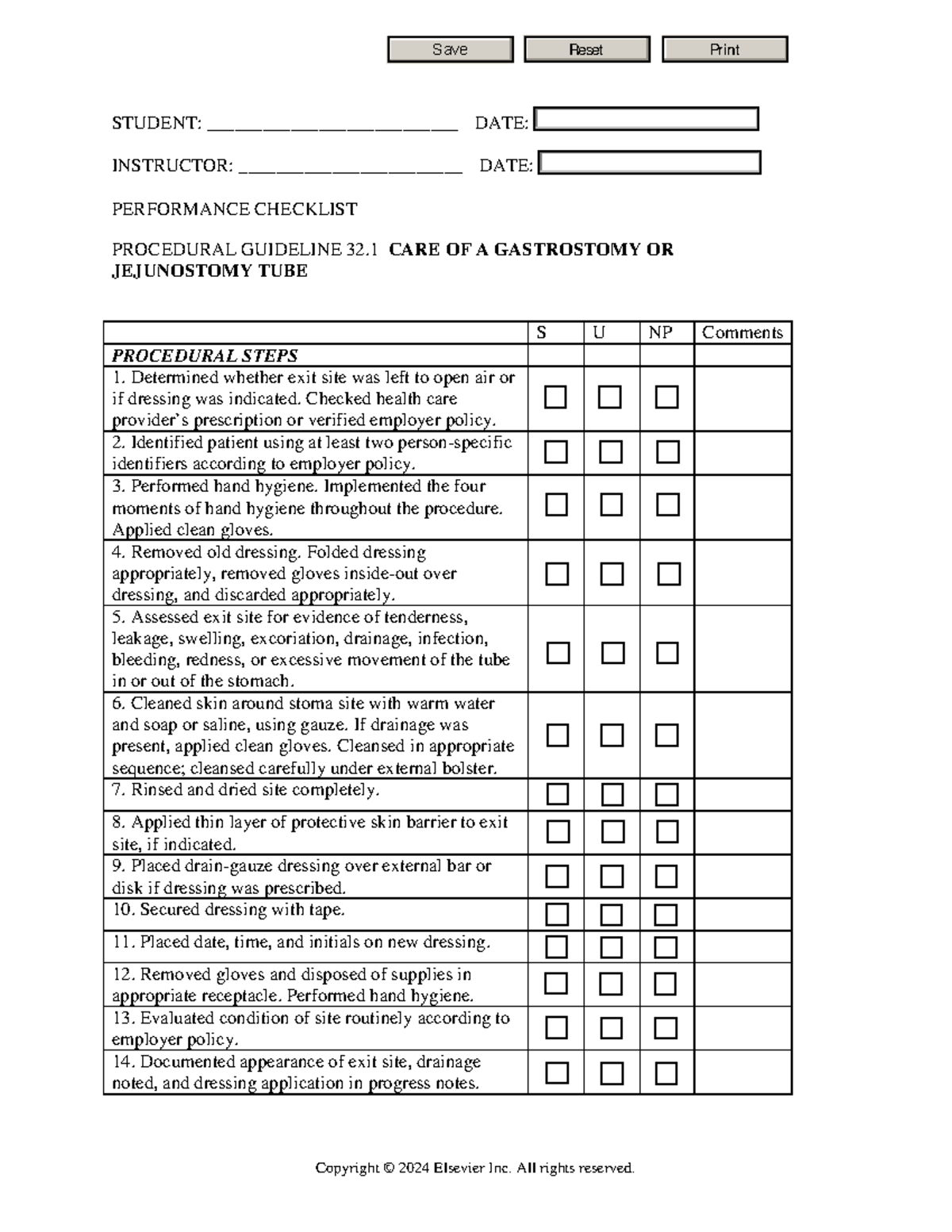 Save Reset Print

STUDENT: ____ DATE: ____

INSTRUCTOR: ____ DATE: ____

PERFORMANCE CHECKLIST

PROCEDURAL GUIDELINE 32.1 CARE OF A GASTROSTOMY OR JEJUNOSTOMY TUBE

| | S | U | NP | Comments |
|---|---|---|---|---|
| PROCEDURAL STEPS | | | | |
| 1. Determined whether exit site was left to open air or if dressing was indicated. Checked health care provider's prescription or verified employer policy. | ☐ | ☐ | ☐ | |
| 2. Identified patient using at least two person-specific identifiers according to employer policy. | ☐ | ☐ | ☐ | |
| 3. Performed hand hygiene. Implemented the four moments of hand hygiene throughout the procedure. Applied clean gloves. | ☐ | ☐ | ☐ | |
| 4. Removed old dressing. Folded dressing appropriately, removed gloves inside-out over dressing, and discarded appropriately. | ☐ | ☐ | ☐ | |
| 5. Assessed exit site for evidence of tenderness, leakage, swelling, excoriation, drainage, infection, bleeding, redness, or excessive movement of the tube in or out of the stomach. | ☐ | ☐ | ☐ | |
| 6. Cleaned skin around stoma site with warm water and soap or saline, using gauze. If drainage was present, applied clean gloves. Cleansed in appropriate sequence; cleansed carefully under external bolster. | ☐ | ☐ | ☐ | |
| 7. Rinsed and dried site completely. | ☐ | ☐ | ☐ | |
| 8. Applied thin layer of protective skin barrier to exit site, if indicated. | ☐ | ☐ | ☐ | |
| 9. Placed drain-gauze dressing over external bar or disk if dressing was prescribed. | ☐ | ☐ | ☐ | |
| 10. Secured dressing with tape. | ☐ | ☐ | ☐ | |
| 11. Placed date, time, and initials on new dressing. | ☐ | ☐ | ☐ | |
| 12. Removed gloves and disposed of supplies in appropriate receptacle. Performed hand hygiene. | ☐ | ☐ | ☐ | |
| 13. Evaluated condition of site routinely according to employer policy. | ☐ | ☐ | ☐ | |
| 14. Documented appearance of exit site, drainage noted, and dressing application in progress notes. | ☐ | ☐ | ☐ | |

Copyright © 2024 Elsevier Inc. All rights reserved.